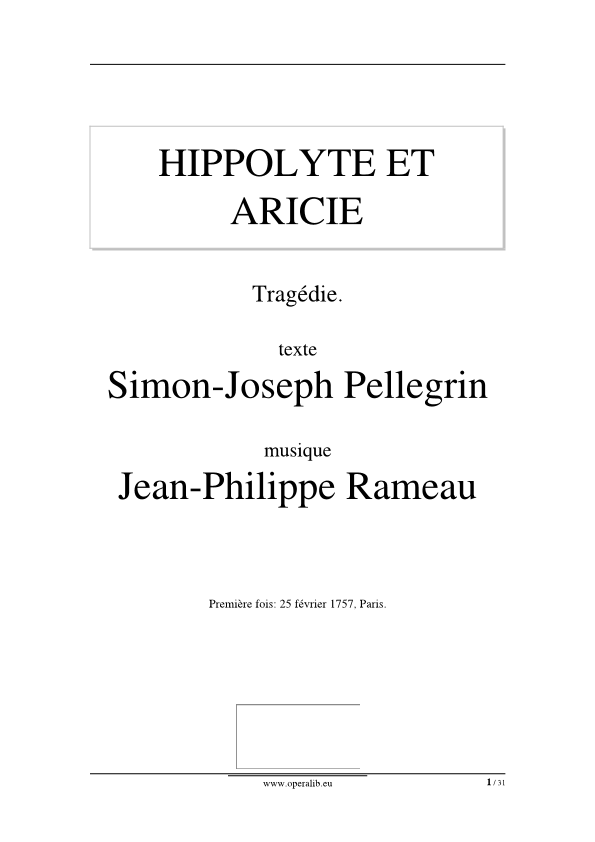 HIPPOLYTE ET ARICIE

Tragédie.

texte

Simon-Joseph Pellegrin

musique

Jean-Philippe Rameau

Première fois: 25 février 1757, Paris.

www.operalib.eu

1 / 31